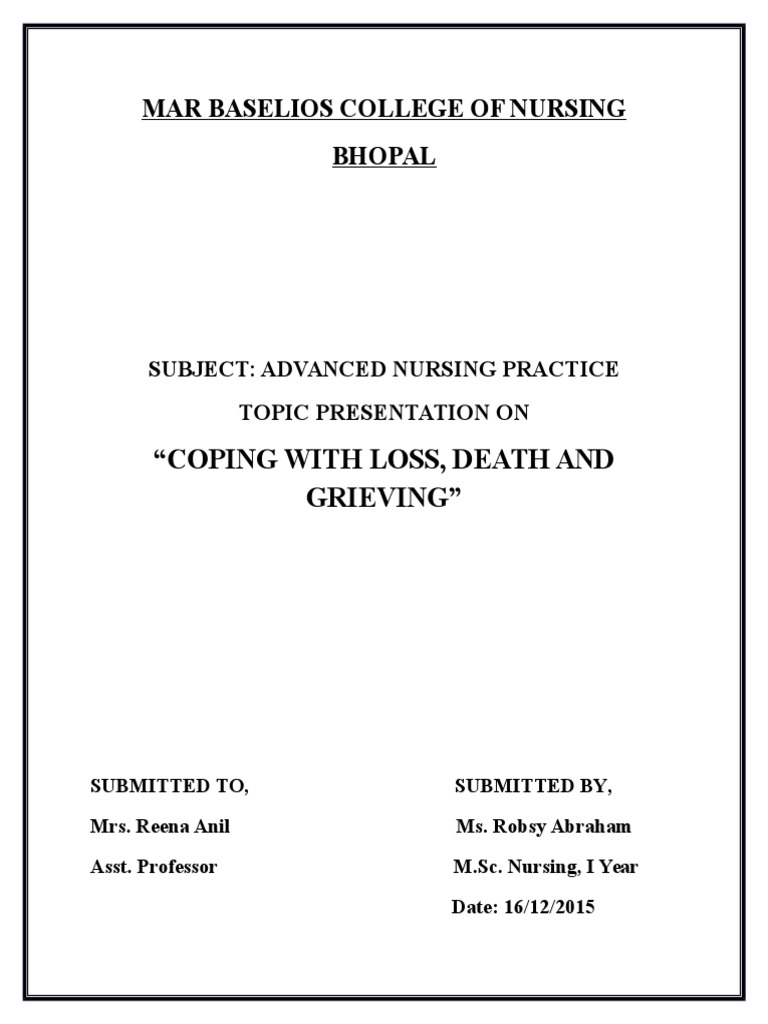 MAR BASELIOS COLLEGE OF NURSING

BHOPAL

SUBJECT: ADVANCED NURSING PRACTICE

TOPIC PRESENTATION ON

“COPING WITH LOSS, DEATH AND GRIEVING”

SUBMITTED TO,

Mrs. Reena Anil

Asst. Professor

SUBMITTED BY,

Ms. Robsy Abraham

M.Sc. Nursing, I Year

Date: 16/12/2015